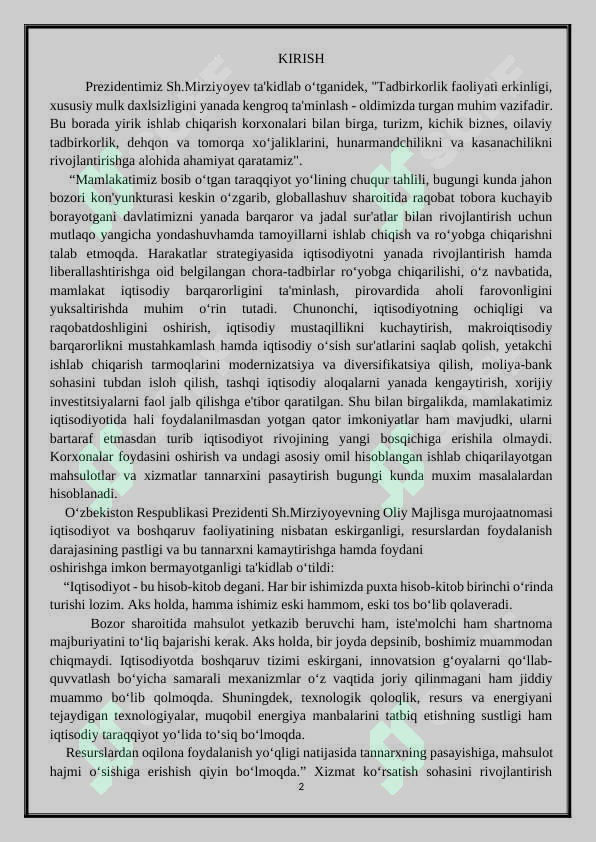 KIRISH

Prezidentimiz Sh.Mirziyoyev ta'kidlab o'tganidek, "Tadbirkorlik faoliyati erkinligi, xususiy mulk daxlsizligini yanada kengroq ta'minlash - oldimizda turgan muhim vazifadir. Bu borada yirik ishlab chiqarish korxonalari bilan birga, turizm, kichik biznes, oilaviy tadbirkorlik, dehqon va tomorqa xo'jaliklarini, hunarmandchilikni va kasanachilikni rivojlantirishga alohida ahamiyat qaratamiz".

"Mamlakatimiz bosib o'tgan taraqqiyot yo'lining chuqur tahlili, bugungi kunda jahon bozori kon'yunkturasi keskin o'zgarib, globallashuv sharoitida raqobat tobora kuchayib borayotgani davlatimizni yanada barqaror va jadal sur'atlar bilan rivojlantirish uchun mutlaqo yangicha yondashuvhamda tamoyillarni ishlab chiqish va ro'yobga chiqarishni talab etmoqda. Harakatlar strategiyasida iqtisodiyotni yanada rivojlantirish hamda liberallashtirishga oid belgilangan chora-tadbirlar ro'yobga chiqarilishi, o'z navbatida, mamlakat iqtisodiy barqarorligini ta'minlash, pirovardida aholi farovonligini yuksaltirishda muhim o'rin tutadi. Chunonchi, iqtisodiyotning ochiqligi va raqobatdoshligini oshirish, iqtisodiy mustaqillikni kuchaytirish, makroiqtisodiy barqarorlikni mustahkamlash hamda iqtisodiy o'sish sur'atlarini saqlab qolish, yetakchi ishlab chiqarish tarmoqlarini modernizatsiya va diversifikatsiya qilish, moliya-bank sohasini tubdan isloh qilish, tashqi iqtisodiy aloqalarni yanada kengaytirish, xorijiy investitsiyalarni faol jalb qilishga e'tibor qaratilgan. Shu bilan birgalikda, mamlakatimiz iqtisodiyotida hali foydalanilmasdan yotgan qator imkoniyatlar ham mavjudki, ularni bartaraf etmasdan turib iqtisodiyot rivojining yangi bosqichiga erishila olmaydi. Korxonalar foydasini oshirish va undagi asosiy omil hisoblangan ishlab chiqarilayotgan mahsulotlar va xizmatlar tannarxini pasaytirish bugungi kunda muxim masalalardan hisoblanadi.

O'zbekiston Respublikasi Prezidenti Sh.Mirziyoyevning Oliy Majlisga murojaatnomasi iqtisodiyot va boshqaruv faoliyatining nisbatan eskirganligi, resurslardan foydalanish darajasining pastligi va bu tannarxni kamaytirishga hamda foydani oshirishga imkon bermayotganligi ta'kidlab o'tildi:

"Iqtisodiyot - bu hisob-kitob degani. Har bir ishimizda puxta hisob-kitob birinchi o'rinda turishi lozim. Aks holda, hamma ishimiz eski hammom, eski tos bo'lib qolaveradi.

Bozor sharoitida mahsulot yetkazib beruvchi ham, iste'molchi ham shartnoma majburiyatini to'liq bajarishi kerak. Aks holda, bir joyda depsinib, boshimiz muammodan chiqmaydi. Iqtisodiyotda boshqaruv tizimi eskirgani, innovatsion g'oyalarni qo'llab-quvvatlash bo'yicha samarali mexanizmlar o'z vaqtida joriy qilinmagani ham jiddiy muammo bo'lib qolmoqda. Shuningdek, texnologik qoloqlik, resurs va energiyani tejaydigan texnologiyalar, muqobil energiya manbalarini tatbiq etishning sustligi ham iqtisodiy taraqqiyot yo'lida to'siq bo'lmoqda.

Resurslardan oqilona foydalanish yo'qligi natijasida tannarxning pasayishiga, mahsulot hajmi o'sishiga erishish qiyin bo'lmoqda." Xizmat ko'rsatish sohasini rivojlantirish

2